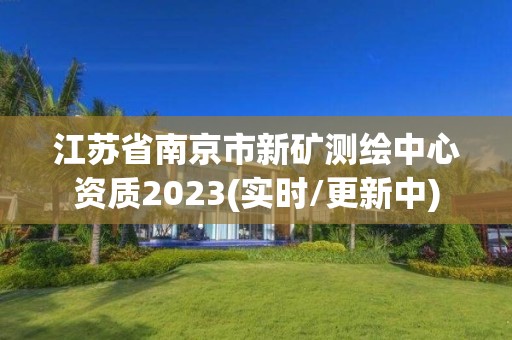 江苏省南京市新矿测绘中心资质2023(实时/更新中)